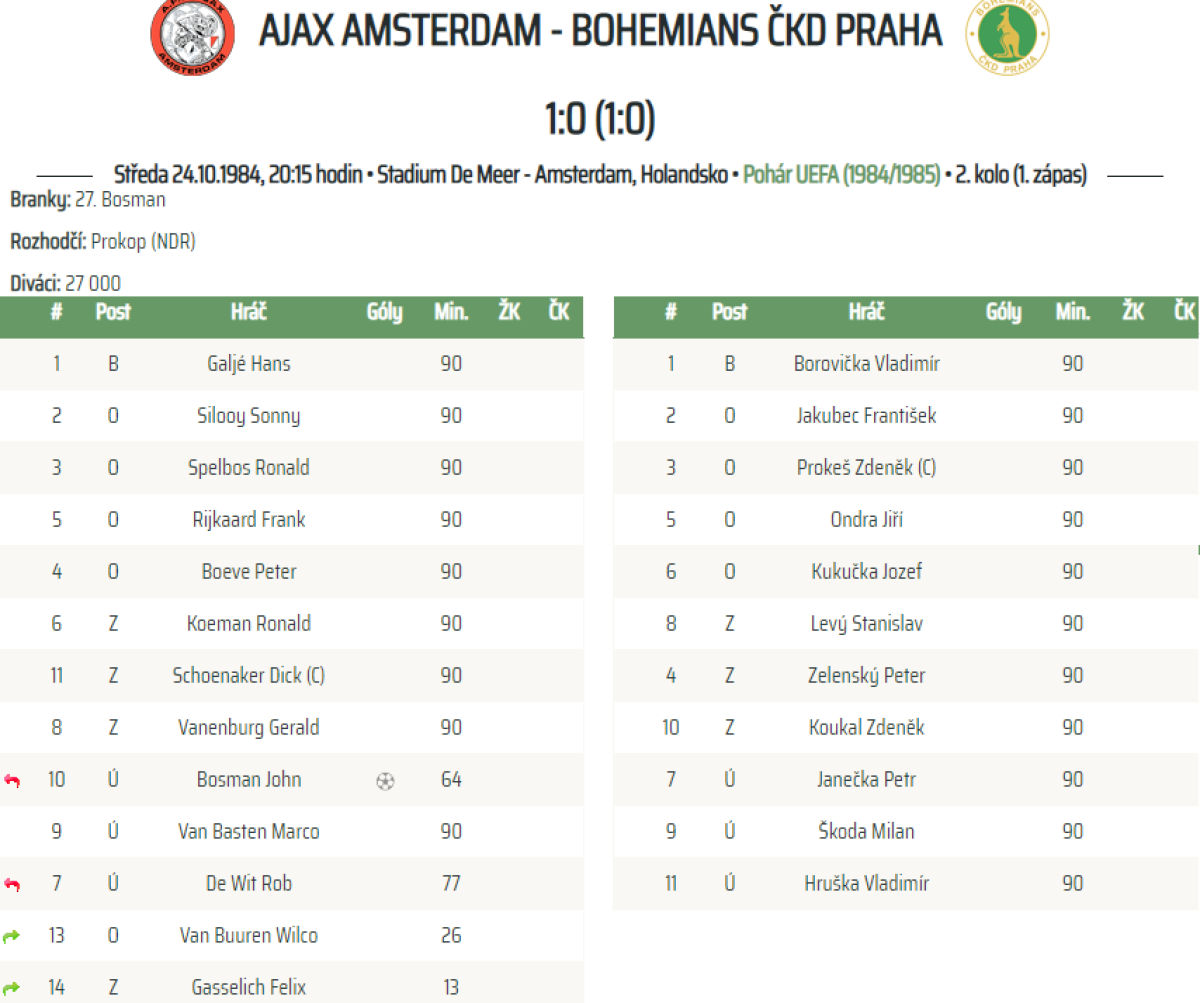 AJAX AMSTERDAM

AJAX AMSTERDAM - BOHEMIANS ČKD PRAHA

BOHEMIANS ČKD PRAHA

1:0 (1:0)

Středa 24.10.1984, 20:15 hodin • Stadium De Meer - Amsterdam, Holandsko • Pohár UEFA (1984/1985) • 2. kolo (1. zápas)

Branky: 27. Bosman

Rozhodčí: Prokop (NDR)

Diváci: 27 000

| # | Post | Hráč | Góly | Min. | ŽK | ČK |
|---|---|---|---|---|---|---|
| 1 | B | Galjé Hans | | 90 | | |
| 2 | O | Silooy Sonny | | 90 | | |
| 3 | O | Spelbos Ronald | | 90 | | |
| 5 | O | Rijkaard Frank | | 90 | | |
| 4 | O | Boeve Peter | | 90 | | |
| 6 | Z | Koeman Ronald | | 90 | | |
| 11 | Z | Schoenaker Dick (C) | | 90 | | |
| 8 | Z | Vanenburg Gerald | | 90 | | |
| 10 | Ú | Bosman John | | 64 | | |
| 9 | Ú | Van Basten Marco | | 90 | | |
| 7 | Ú | De Wit Rob | | 77 | | |
| 13 | O | Van Buuren Wilco | | 26 | | |
| 14 | Z | Gasselich Felix | | 13 | | |

| # | Post | Hráč | Góly | Min. | ŽK | ČK |
|---|---|---|---|---|---|---|
| 1 | B | Borovička Vladimír | | 90 | | |
| 2 | O | Jakubec František | | 90 | | |
| 3 | O | Prokeš Zdeněk (C) | | 90 | | |
| 5 | O | Ondra Jiří | | 90 | | |
| 6 | O | Kukučka Jozef | | 90 | | |
| 8 | Z | Levý Stanislav | | 90 | | |
| 4 | Z | Zelenský Peter | | 90 | | |
| 10 | Z | Koukal Zdeněk | | 90 | | |
| 7 | Ú | Janečka Petr | | 90 | | |
| 9 | Ú | Škoda Milan | | 90 | | |
| 11 | Ú | Hruška Vladimír | | 90 | | |